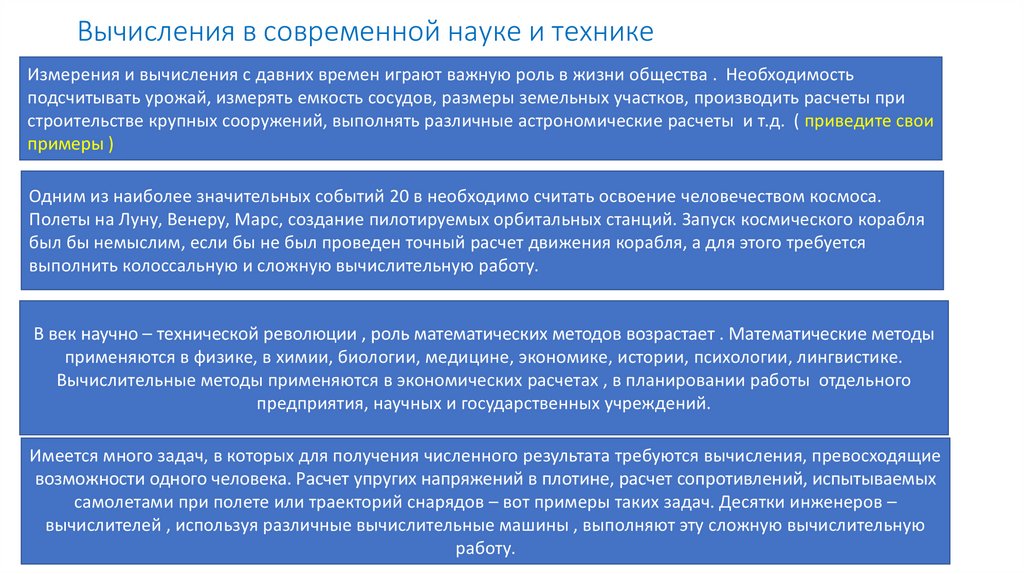 Вычисления в современной науке и технике

Измерения и вычисления с давних времен играют важную роль в жизни общества . Необходимость подсчитывать урожай, измерять емкость сосудов, размеры земельных участков, производить расчеты при строительстве крупных сооружений, выполнять различные астрономические расчеты и т.д. ( приведите свои примеры )

Одним из наиболее значительных событий 20 в необходимо считать освоение человечеством космоса. Полеты на Луну, Венеру, Марс, создание пилотируемых орбитальных станций. Запуск космического корабля был бы немыслим, если бы не был проведен точный расчет движения корабля, а для этого требуется выполнить колоссальную и сложную вычислительную работу.

В век научно – технической революции , роль математических методов возрастает . Математические методы применяются в физике, в химии, биологии, медицине, экономике, истории, психологии, лингвистике. Вычислительные методы применяются в экономических расчетах , в планировании работы отдельного предприятия, научных и государственных учреждений.

Имеется много задач, в которых для получения численного результата требуются вычисления, превосходящие возможности одного человека. Расчет упругих напряжений в плотине, расчет сопротивлений, испытываемых самолетами при полете или траекторий снарядов – вот примеры таких задач. Десятки инженеров – вычислителей , используя различные вычислительные машины , выполняют эту сложную вычислительную работу.